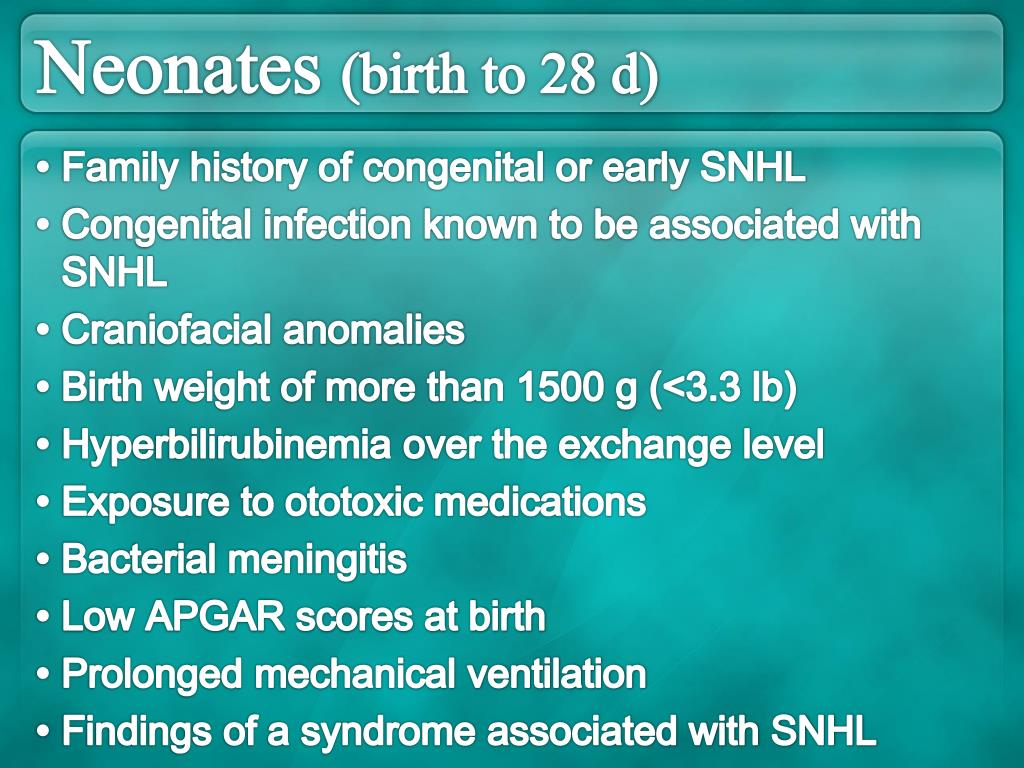 Neonates (birth to 28 d)

• Family history of congenital or early SNHL
• Congenital infection known to be associated with SNHL
• Craniofacial anomalies
• Birth weight of more than 1500 g (<3.3 lb)
• Hyperbilirubinemia over the exchange level
• Exposure to ototoxic medications
• Bacterial meningitis
• Low APGAR scores at birth
• Prolonged mechanical ventilation
• Findings of a syndrome associated with SNHL